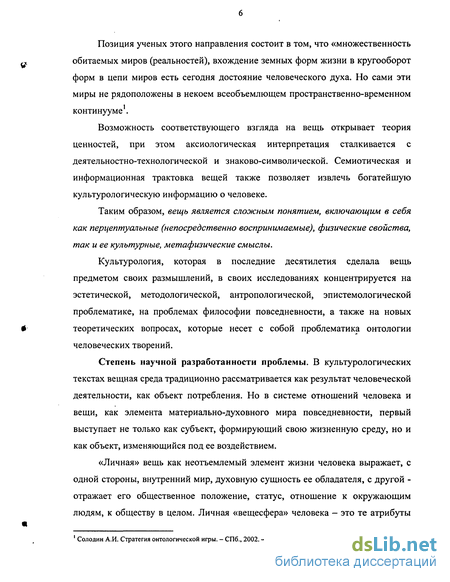 6

Позиция ученых этого направления состоит в том, что «множественность обитаемых миров (реальностей), вхождение земных форм жизни в кругооборот форм в цепи миров есть сегодня достояние человеческого духа. Но сами эти миры не рядоположены в некоем всеобъемлющем пространственно-временном континууме$^1$.

Возможность соответствующего взгляда на вещь открывает теория ценностей, при этом аксиологическая интерпретация сталкивается с деятельностно-технологической и знаково-символической. Семиотическая и информационная трактовка вещей также позволяет извлечь богатейшую культурологическую информацию о человеке.

Таким образом, вещь является сложным понятием, включающим в себя как перцептуальные (непосредственно воспринимаемые), физические свойства, так и ее культурные, метафизические смыслы.

Культурология, которая в последние десятилетия сделала вещь предметом своих размышлений, в своих исследованиях концентрируется на эстетической, методологической, антропологической, эпистемологической проблематике, на проблемах философии повседневности, а также на новых теоретических вопросах, которые несет с собой проблематика онтологии человеческих творений.

Степень научной разработанности проблемы. В культурологических текстах вещная среда традиционно рассматривается как результат человеческой деятельности, как объект потребления. Но в системе отношений человека и вещи, как элемента материально-духовного мира повседневности, первый выступает не только как субъект, формирующий свою жизненную среду, но и как объект, изменяющийся под ее воздействием.

«Личная» вещь как неотъемлемый элемент жизни человека выражает, с одной стороны, внутренний мир, духовную сущность ее обладателя, с другой - отражает его общественное положение, статус, отношение к окружающим людям, к обществу в целом. Личная «вещесфера» человека – это те атрибуты

$^1$ Солодин А.И. Стратегия онтологической игры. – СПб., 2002. –

dsLib.net
библиотека диссертаций